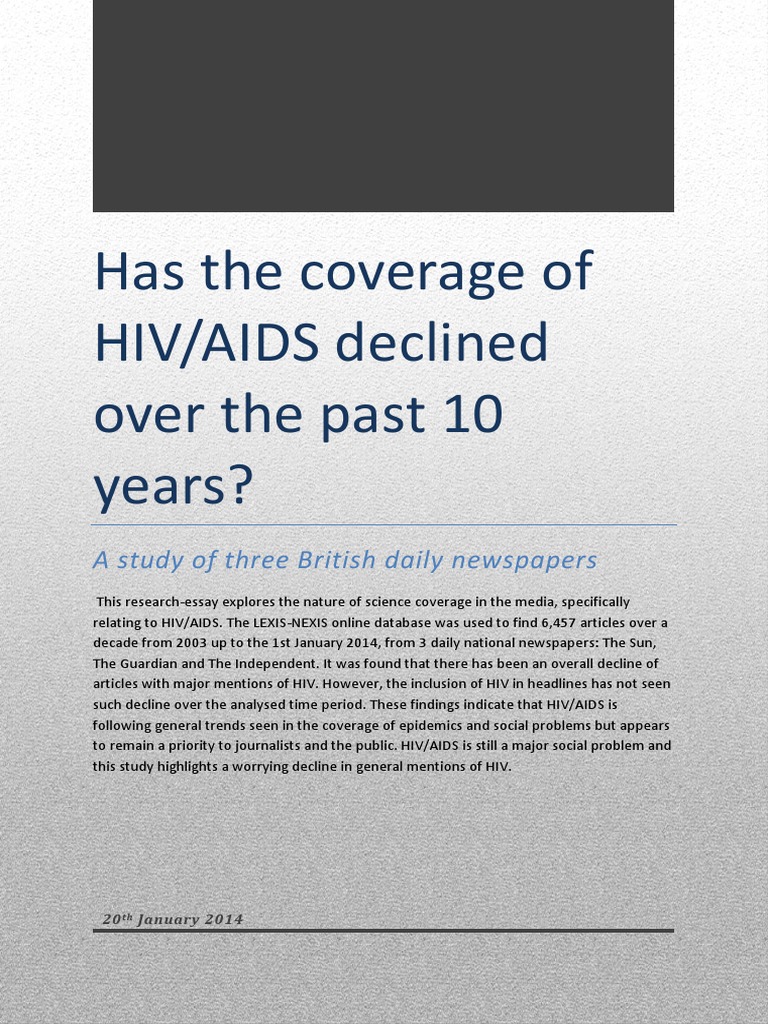 Has the coverage of HIV/AIDS declined over the past 10 years?

A study of three British daily newspapers

This research-essay explores the nature of science coverage in the media, specifically relating to HIV/AIDS. The LEXIS-NEXIS online database was used to find 6,457 articles over a decade from 2003 up to the 1st January 2014, from 3 daily national newspapers: The Sun, The Guardian and The Independent. It was found that there has been an overall decline of articles with major mentions of HIV. However, the inclusion of HIV in headlines has not seen such decline over the analysed time period. These findings indicate that HIV/AIDS is following general trends seen in the coverage of epidemics and social problems but appears to remain a priority to journalists and the public. HIV/AIDS is still a major social problem and this study highlights a worrying decline in general mentions of HIV.

20th January 2014